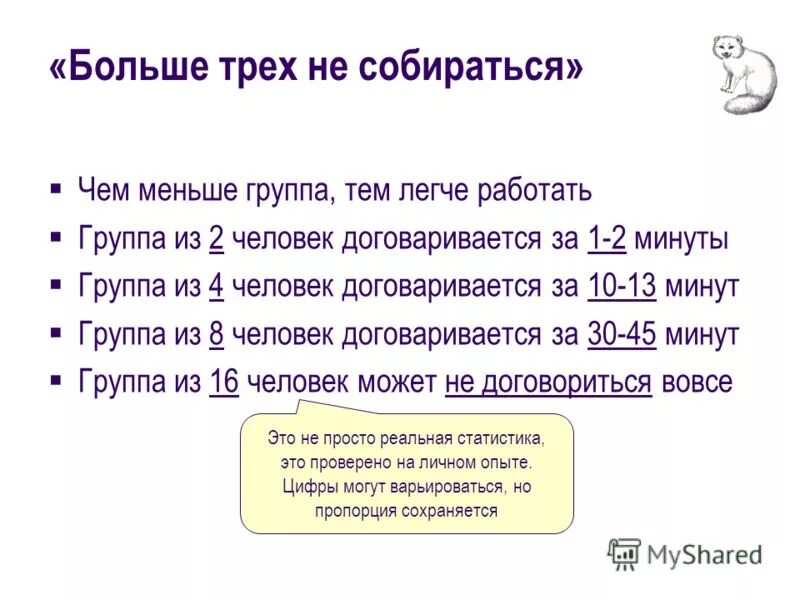 «Больше трех не собираться»

▪ Чем меньше группа, тем легче работать
▪ Группа из 2 человек договаривается за 1-2 минуты
▪ Группа из 4 человек договаривается за 10-13 минут
▪ Группа из 8 человек договаривается за 30-45 минут
▪ Группа из 16 человек может не договориться вовсе

Это не просто реальная статистика, это проверено на личном опыте. Цифры могут варьироваться, но пропорция сохраняется

MyShared